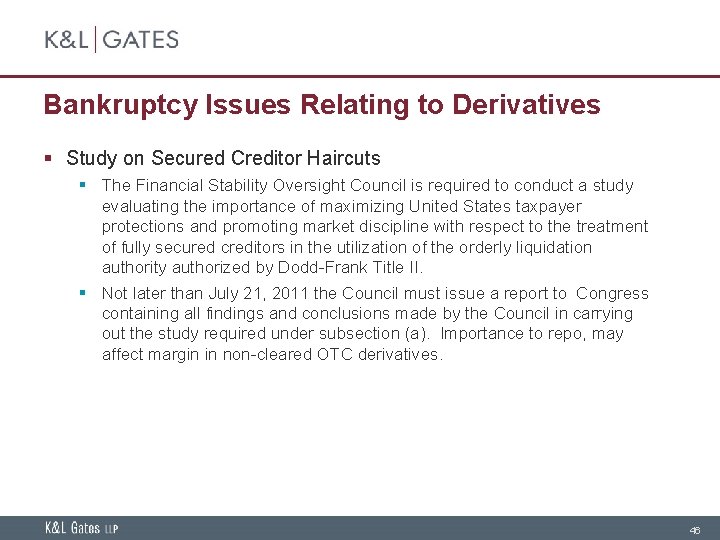 K&L | GATES

Bankruptcy Issues Relating to Derivatives

▪ Study on Secured Creditor Haircuts
▪ The Financial Stability Oversight Council is required to conduct a study evaluating the importance of maximizing United States taxpayer protections and promoting market discipline with respect to the treatment of fully secured creditors in the utilization of the orderly liquidation authority authorized by Dodd-Frank Title II.
▪ Not later than July 21, 2011 the Council must issue a report to Congress containing all findings and conclusions made by the Council in carrying out the study required under subsection (a). Importance to repo, may affect margin in non-cleared OTC derivatives.

K&L Gates LLP

46